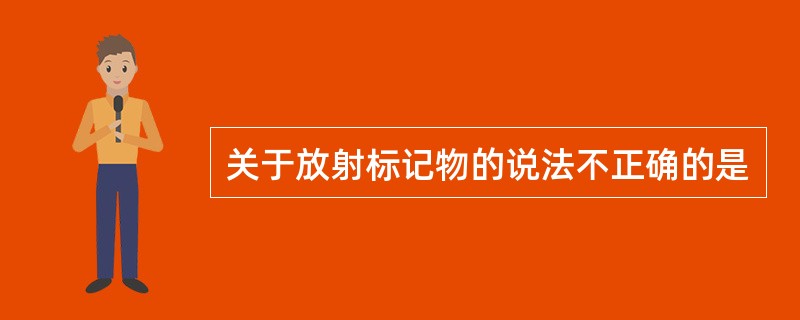 关于放射标记物的说法不正确的是